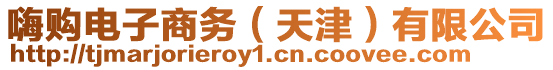 嗨购电子商务（天津）有限公司
http://tjmarjorieroy1.cn.coovee.com